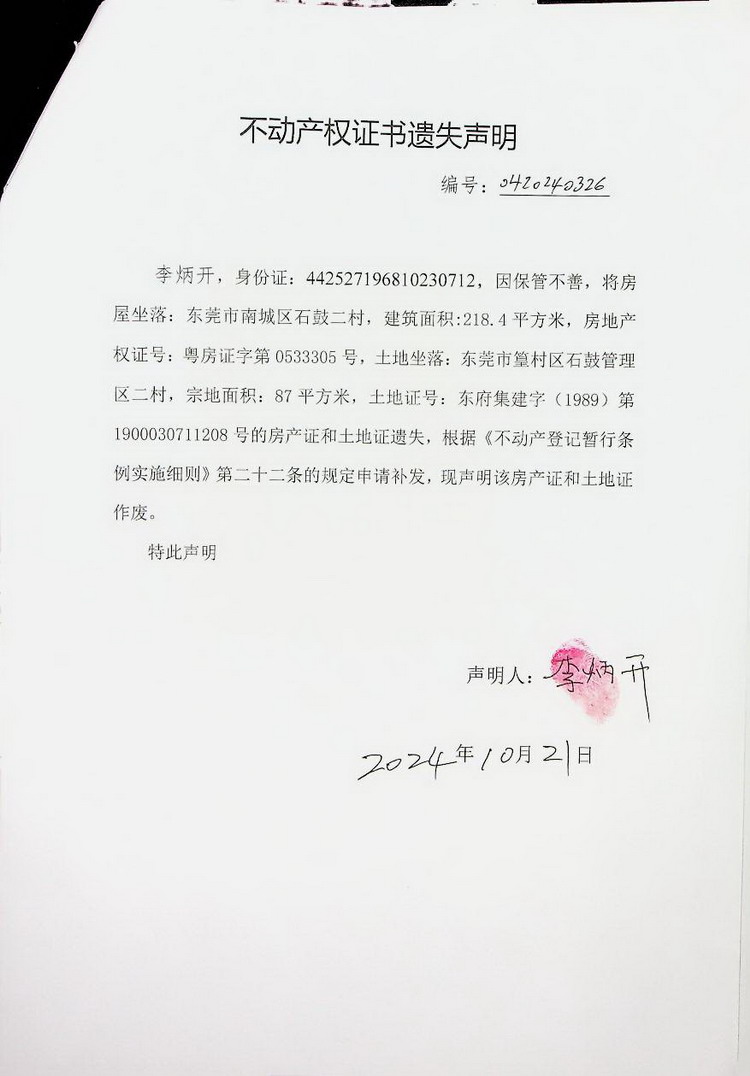 不动产权证书遗失声明

编号：0420240326

李炳开，身份证：442527196810230712，因保管不善，将房屋坐落：东莞市南城区石鼓二村，建筑面积:218.4平方米，房地产权证号：粤房证字第0533305号，土地坐落：东莞市篁村区石鼓管理区二村，宗地面积：87平方米，土地证号：东府集建字（1989）第1900030711208号的房产证和土地证遗失，根据《不动产登记暂行条例实施细则》第二十二条的规定申请补发，现声明该房产证和土地证作废。

特此声明

声明人：李炳开

2024年10月21日